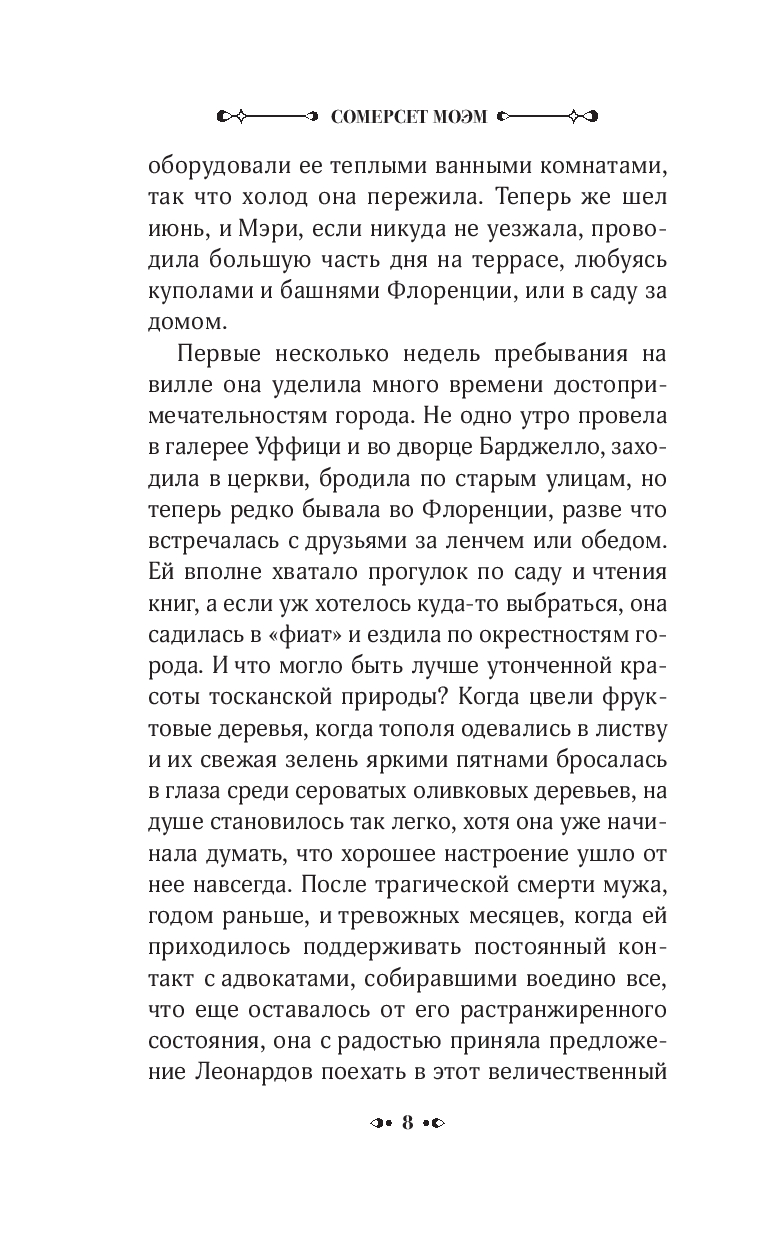 СОМЕРСЕТ МОЭМ

оборудовали ее теплыми ванными комнатами, так что холод она пережила. Теперь же шел июнь, и Мэри, если никуда не уезжала, проводила большую часть дня на террасе, любуясь куполами и башнями Флоренции, или в саду за домом.

Первые несколько недель пребывания на вилле она уделила много времени достопримечательностям города. Не одно утро провела в галерее Уффици и во дворце Барджелло, заходила в церкви, бродила по старым улицам, но теперь редко бывала во Флоренции, разве что встречалась с друзьями за ленчем или обедом. Ей вполне хватало прогулок по саду и чтения книг, а если уж хотелось куда-то выбраться, она садилась в «фиат» и ездила по окрестностям города. И что могло быть лучше утонченной красоты тосканской природы? Когда цвели фруктовые деревья, когда тополя одевались в листву и их свежая зелень яркими пятнами бросалась в глаза среди сероватых оливковых деревьев, на душе становилось так легко, хотя она уже начинала думать, что хорошее настроение ушло от нее навсегда. После трагической смерти мужа, годом раньше, и тревожных месяцев, когда ей приходилось поддерживать постоянный контакт с адвокатами, собиравшими воедино все, что еще оставалось от его растранжиренного состояния, она с радостью приняла предложение Леонардов поехать в этот величественный

8